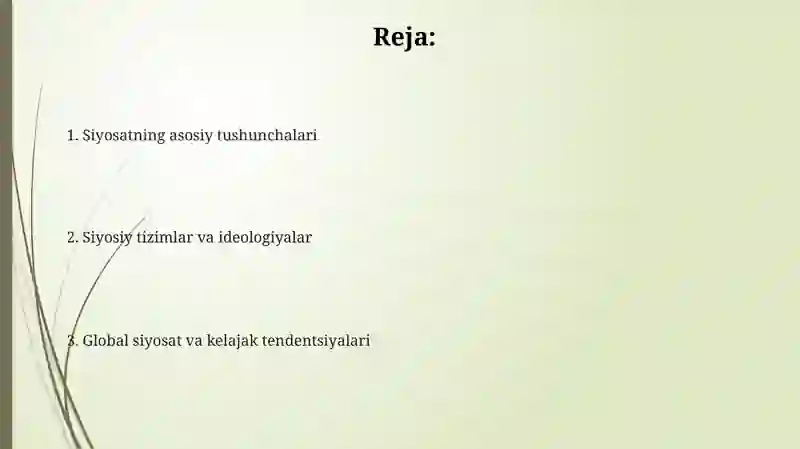 Reja:

1. Siyosatning asosiy tushunchalari

2. Siyosiy tizimlar va ideologiyalar

3. Global siyosat va kelajak tendentsiyalari